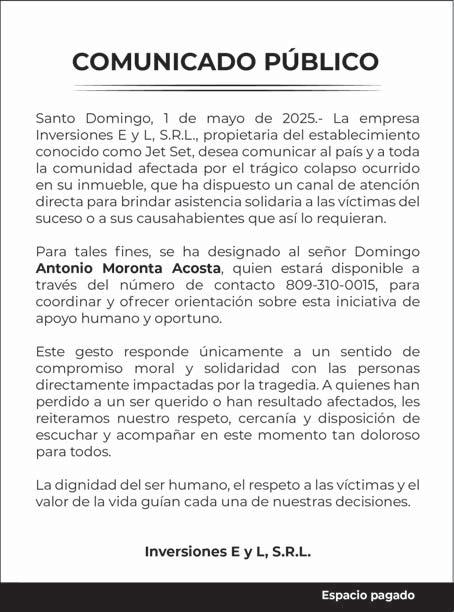 COMUNICADO PÚBLICO

Santo Domingo, 1 de mayo de 2025.- La empresa Inversiones E y L, S.R.L., propietaria del establecimiento conocido como Jet Set, desea comunicar al país y a toda la comunidad afectada por el trágico colapso ocurrido en su inmueble, que ha dispuesto un canal de atención directa para brindar asistencia solidaria a las víctimas del suceso o a sus causahabientes que así lo requieran.

Para tales fines, se ha designado al señor Domingo Antonio Moronta Acosta, quien estará disponible a través del número de contacto 809-310-0015, para coordinar y ofrecer orientación sobre esta iniciativa de apoyo humano y oportuno.

Este gesto responde únicamente a un sentido de compromiso moral y solidaridad con las personas directamente impactadas por la tragedia. A quienes han perdido a un ser querido o han resultado afectados, les reiteramos nuestro respeto, cercanía y disposición de escuchar y acompañar en este momento tan doloroso para todos.

La dignidad del ser humano, el respeto a las víctimas y el valor de la vida guían cada una de nuestras decisiones.

Inversiones E y L, S.R.L.

Espacio pagado